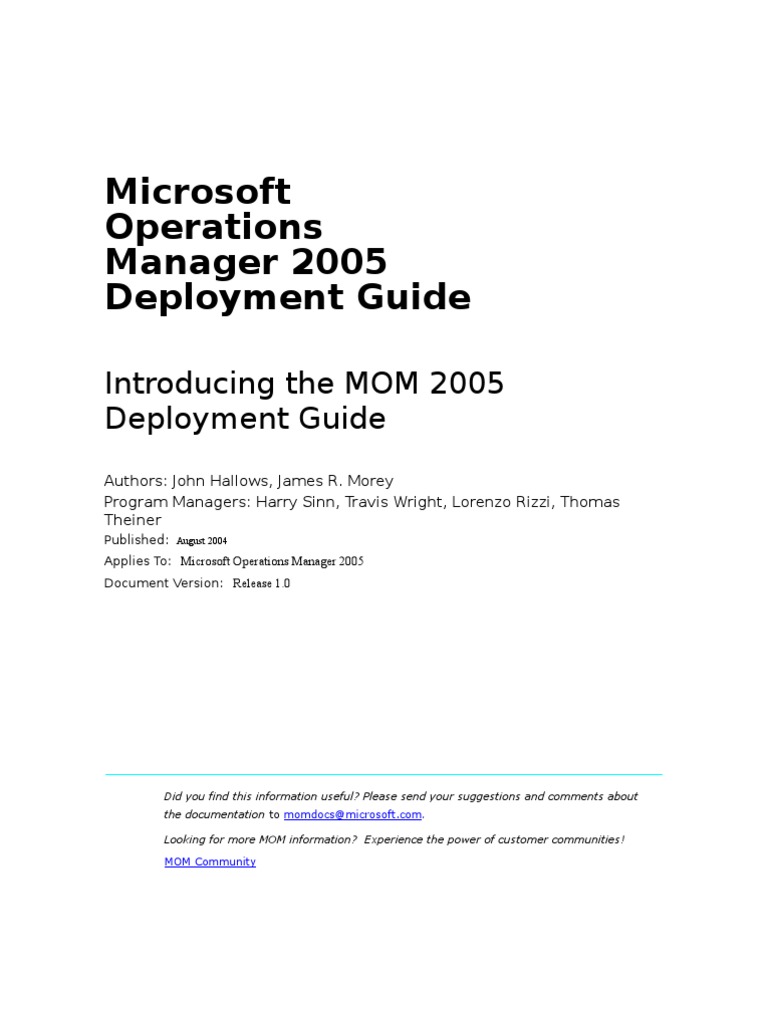 Microsoft Operations Manager 2005 Deployment Guide

Introducing the MOM 2005 Deployment Guide

Authors: John Hallows, James R. Morey
Program Managers: Harry Sinn, Travis Wright, Lorenzo Rizzi, Thomas Theiner
Published: August 2004
Applies To: Microsoft Operations Manager 2005
Document Version: Release 1.0

Did you find this information useful? Please send your suggestions and comments about the documentation to momdocs@microsoft.com.

Looking for more MOM information? Experience the power of customer communities!

MOM Community